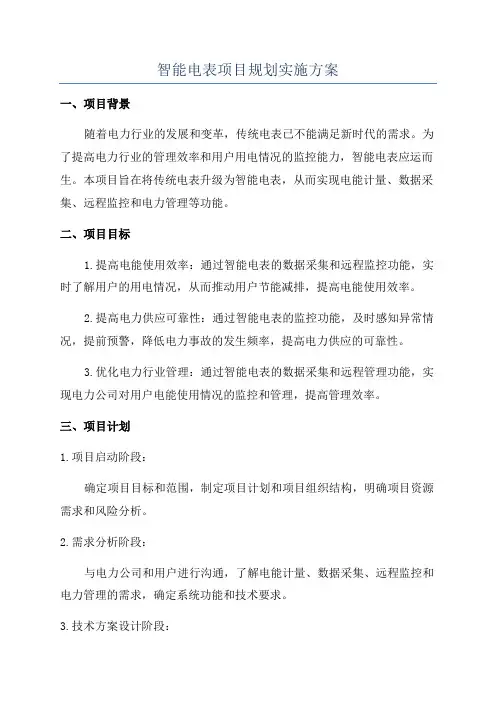 智能电表项目规划实施方案

一、项目背景

随着电力行业的发展和变革，传统电表已不能满足新时代的需求。为了提高电力行业的管理效率和用户用电情况的监控能力，智能电表应运而生。本项目旨在将传统电表升级为智能电表，从而实现电能计量、数据采集、远程监控和电力管理等功能。

二、项目目标

1.提高电能使用效率：通过智能电表的数据采集和远程监控功能，实时了解用户的用电情况，从而推动用户节能减排，提高电能使用效率。

2.提高电力供应可靠性：通过智能电表的监控功能，及时感知异常情况，提前预警，降低电力事故的发生频率，提高电力供应的可靠性。

3.优化电力行业管理：通过智能电表的数据采集和远程管理功能，实现电力公司对用户电能使用情况的监控和管理，提高管理效率。

三、项目计划

1.项目启动阶段：

确定项目目标和范围，制定项目计划和项目组织结构，明确项目资源需求和风险分析。

2.需求分析阶段：

与电力公司和用户进行沟通，了解电能计量、数据采集、远程监控和电力管理的需求，确定系统功能和技术要求。

3.技术方案设计阶段：